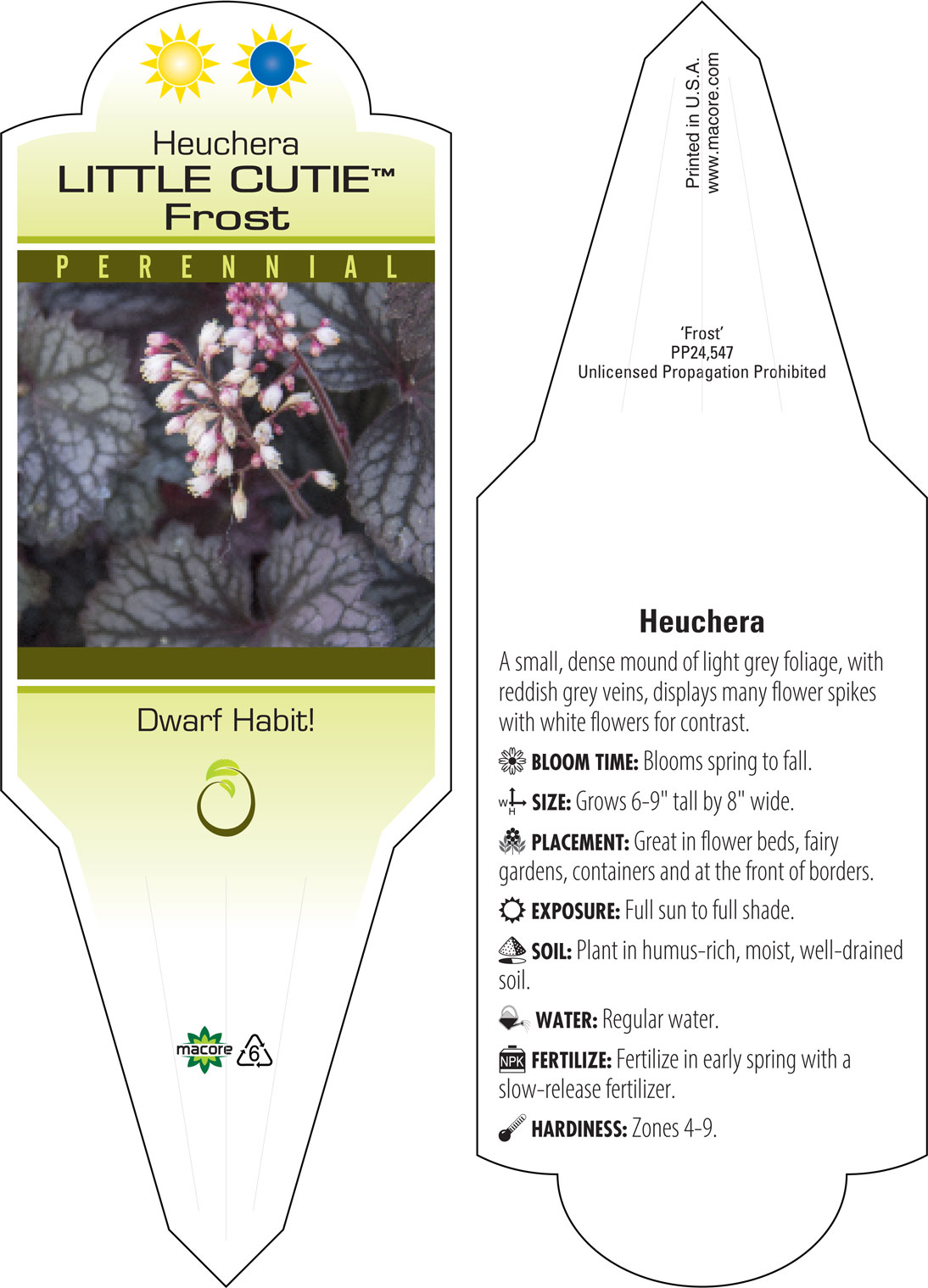 Heuchera
LITTLE CUTIE™
Frost

PERENNIAL

Dwarf Habit!

macore 6

Printed in U.S.A.
www.macore.com

'Frost'
PP24,547
Unlicensed Propagation Prohibited

Heuchera

A small, dense mound of light grey foliage, with reddish grey veins, displays many flower spikes with white flowers for contrast.

BLOOM TIME: Blooms spring to fall.

W H SIZE: Grows 6-9" tall by 8" wide.

PLACEMENT: Great in flower beds, fairy gardens, containers and at the front of borders.

EXPOSURE: Full sun to full shade.

SOIL: Plant in humus-rich, moist, well-drained soil.

WATER: Regular water.

NPK FERTILIZE: Fertilize in early spring with a slow-release fertilizer.

HARDINESS: Zones 4-9.